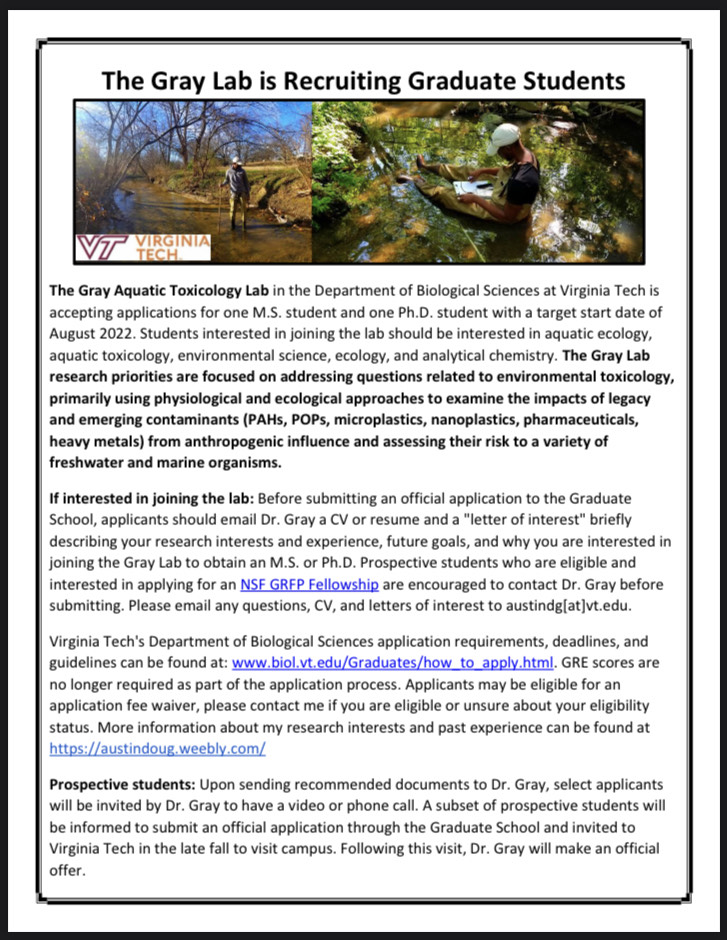 The Gray Lab is Recruiting Graduate Students

VT VIRGINIA TECH.

The Gray Aquatic Toxicology Lab in the Department of Biological Sciences at Virginia Tech is accepting applications for one M.S. student and one Ph.D. student with a target start date of August 2022. Students interested in joining the lab should be interested in aquatic ecology, aquatic toxicology, environmental science, ecology, and analytical chemistry. The Gray Lab research priorities are focused on addressing questions related to environmental toxicology, primarily using physiological and ecological approaches to examine the impacts of legacy and emerging contaminants (PAHs, POPs, microplastics, nanoplastics, pharmaceuticals, heavy metals) from anthropogenic influence and assessing their risk to a variety of freshwater and marine organisms.

If interested in joining the lab: Before submitting an official application to the Graduate School, applicants should email Dr. Gray a CV or resume and a "letter of interest" briefly describing your research interests and experience, future goals, and why you are interested in joining the Gray Lab to obtain an M.S. or Ph.D. Prospective students who are eligible and interested in applying for an NSF GRFP Fellowship are encouraged to contact Dr. Gray before submitting. Please email any questions, CV, and letters of interest to austindg[at]vt.edu.

Virginia Tech's Department of Biological Sciences application requirements, deadlines, and guidelines can be found at: www.biol.vt.edu/Graduates/how_to_apply.html. GRE scores are no longer required as part of the application process. Applicants may be eligible for an application fee waiver, please contact me if you are eligible or unsure about your eligibility status. More information about my research interests and past experience can be found at https://austindoug.weebly.com/

Prospective students: Upon sending recommended documents to Dr. Gray, select applicants will be invited by Dr. Gray to have a video or phone call. A subset of prospective students will be informed to submit an official application through the Graduate School and invited to Virginia Tech in the late fall to visit campus. Following this visit, Dr. Gray will make an official offer.